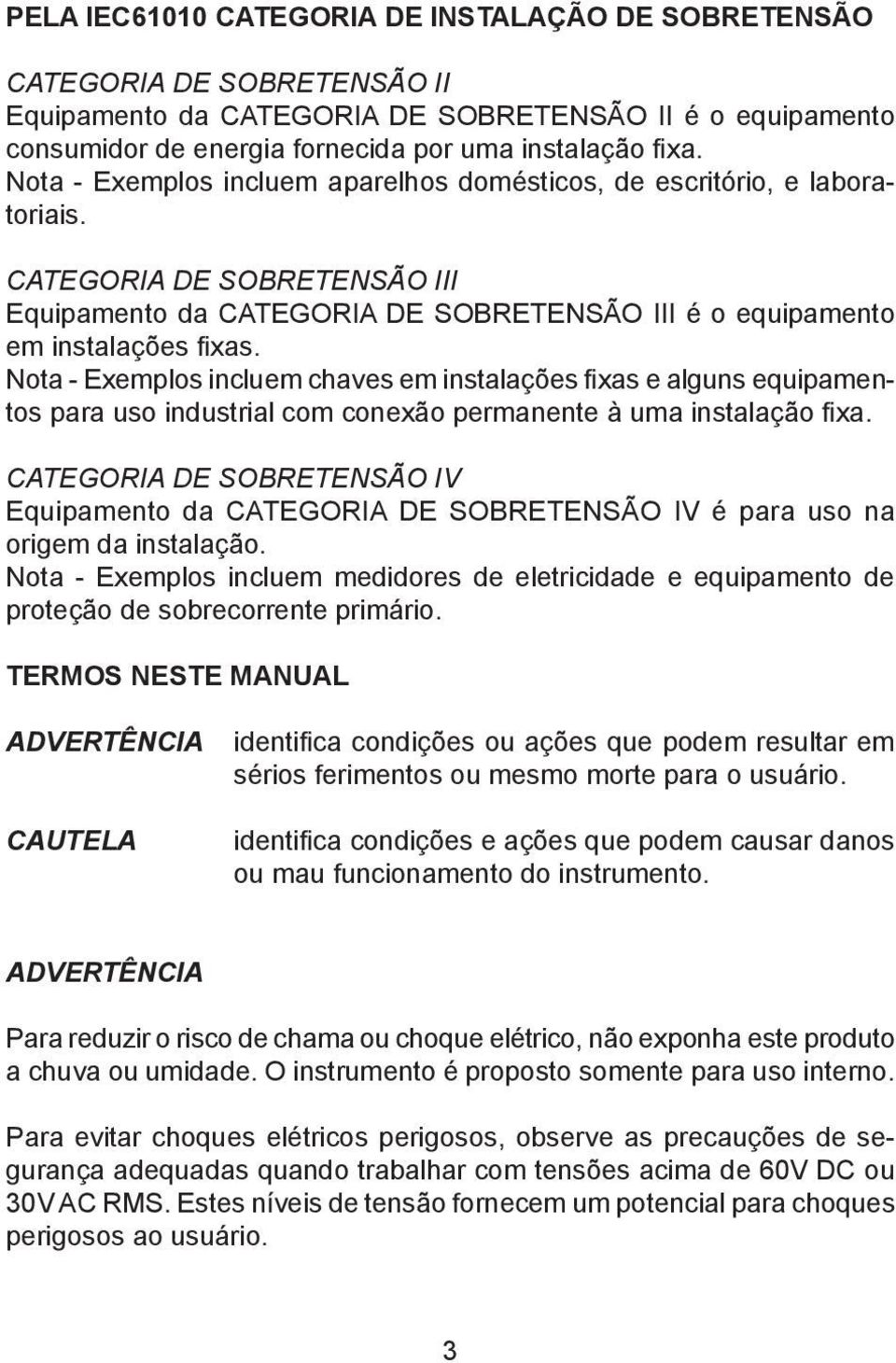 PELA IEC61010 CATEGORIA DE INSTALAÇÃO DE SOBRETENSÃO

CATEGORIA DE SOBRETENSÃO II
Equipamento da CATEGORIA DE SOBRETENSÃO II é o equipamento consumidor de energia fornecida por uma instalação fixa.
Nota - Exemplos incluem aparelhos domésticos, de escritório, e laboratoriais.

CATEGORIA DE SOBRETENSÃO III
Equipamento da CATEGORIA DE SOBRETENSÃO III é o equipamento em instalações fixas.
Nota - Exemplos incluem chaves em instalações fixas e alguns equipamentos para uso industrial com conexão permanente à uma instalação fixa.

CATEGORIA DE SOBRETENSÃO IV
Equipamento da CATEGORIA DE SOBRETENSÃO IV é para uso na origem da instalação.
Nota - Exemplos incluem medidores de eletricidade e equipamento de proteção de sobrecorrente primário.

TERMOS NESTE MANUAL

ADVERTÊNCIA identifica condições ou ações que podem resultar em sérios ferimentos ou mesmo morte para o usuário.

CAUTELA identifica condições e ações que podem causar danos ou mau funcionamento do instrumento.

ADVERTÊNCIA

Para reduzir o risco de chama ou choque elétrico, não exponha este produto a chuva ou umidade. O instrumento é proposto somente para uso interno.

Para evitar choques elétricos perigosos, observe as precauções de segurança adequadas quando trabalhar com tensões acima de 60V DC ou 30V AC RMS. Estes níveis de tensão fornecem um potencial para choques perigosos ao usuário.

3